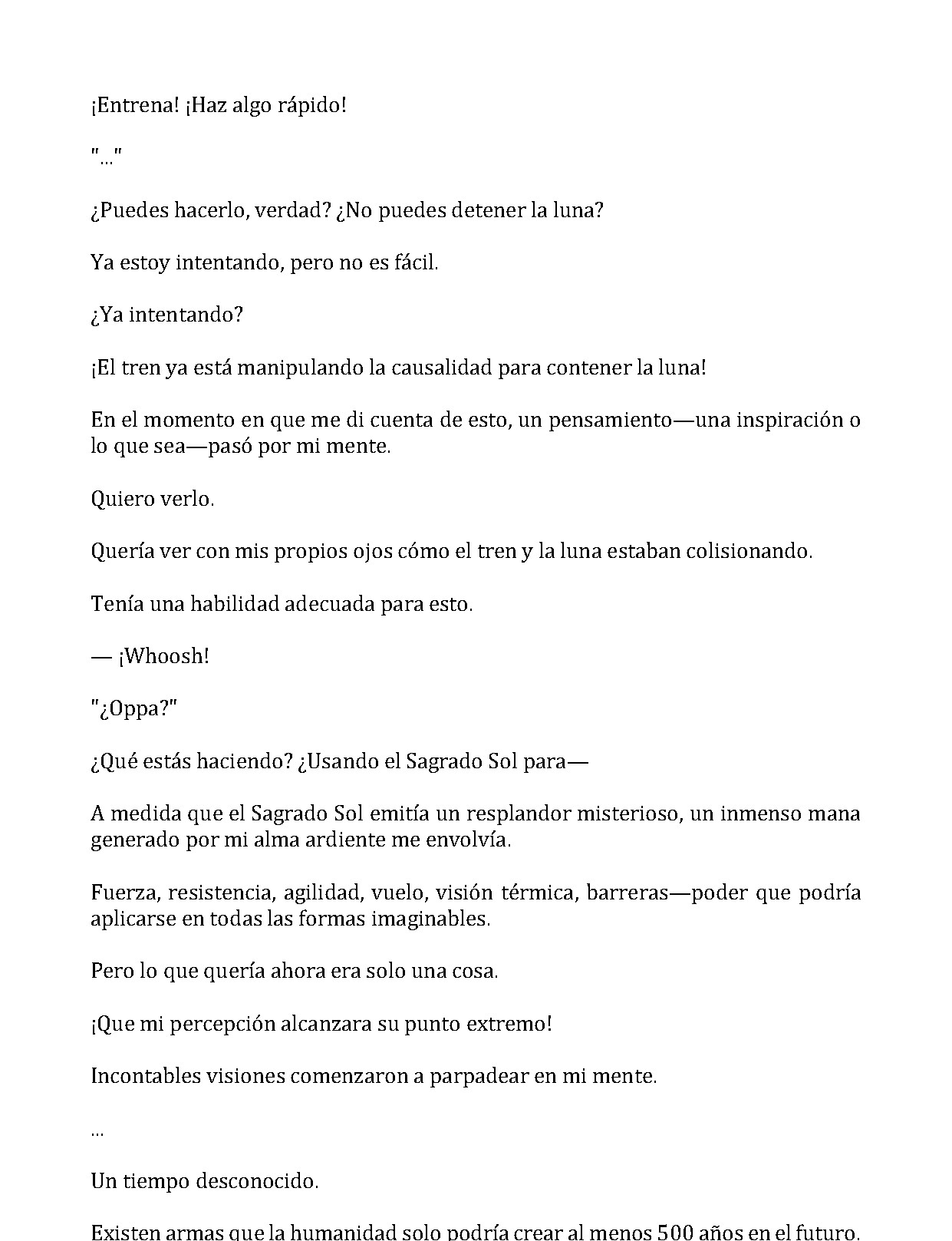 ¡Entrena! ¡Haz algo rápido!

"..."

¿Puedes hacerlo, verdad? ¿No puedes detener la luna?

Ya estoy intentando, pero no es fácil.

¿Ya intentando?

¡El tren ya está manipulando la causalidad para contener la luna!

En el momento en que me di cuenta de esto, un pensamiento—una inspiración o lo que sea—pasó por mi mente.

Quiero verlo.

Quería ver con mis propios ojos cómo el tren y la luna estaban colisionando.

Tenía una habilidad adecuada para esto.

— ¡Whoosh!

"¿Oppa?"

¿Qué estás haciendo? ¿Usando el Sagrado Sol para—

A medida que el Sagrado Sol emitía un resplandor misterioso, un inmenso mana generado por mi alma ardiente me envolvía.

Fuerza, resistencia, agilidad, vuelo, visión térmica, barreras—poder que podría aplicarse en todas las formas imaginables.

Pero lo que quería ahora era solo una cosa.

¡Que mi percepción alcanzara su punto extremo!

Incontables visiones comenzaron a parpadear en mi mente.

...

Un tiempo desconocido.

Existen armas que la humanidad solo podría crear al menos 500 años en el futuro.